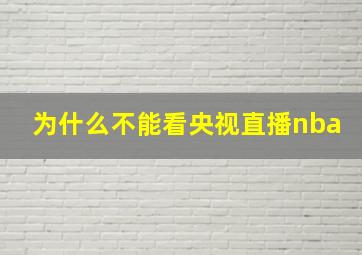 为什么不能看央视直播nba